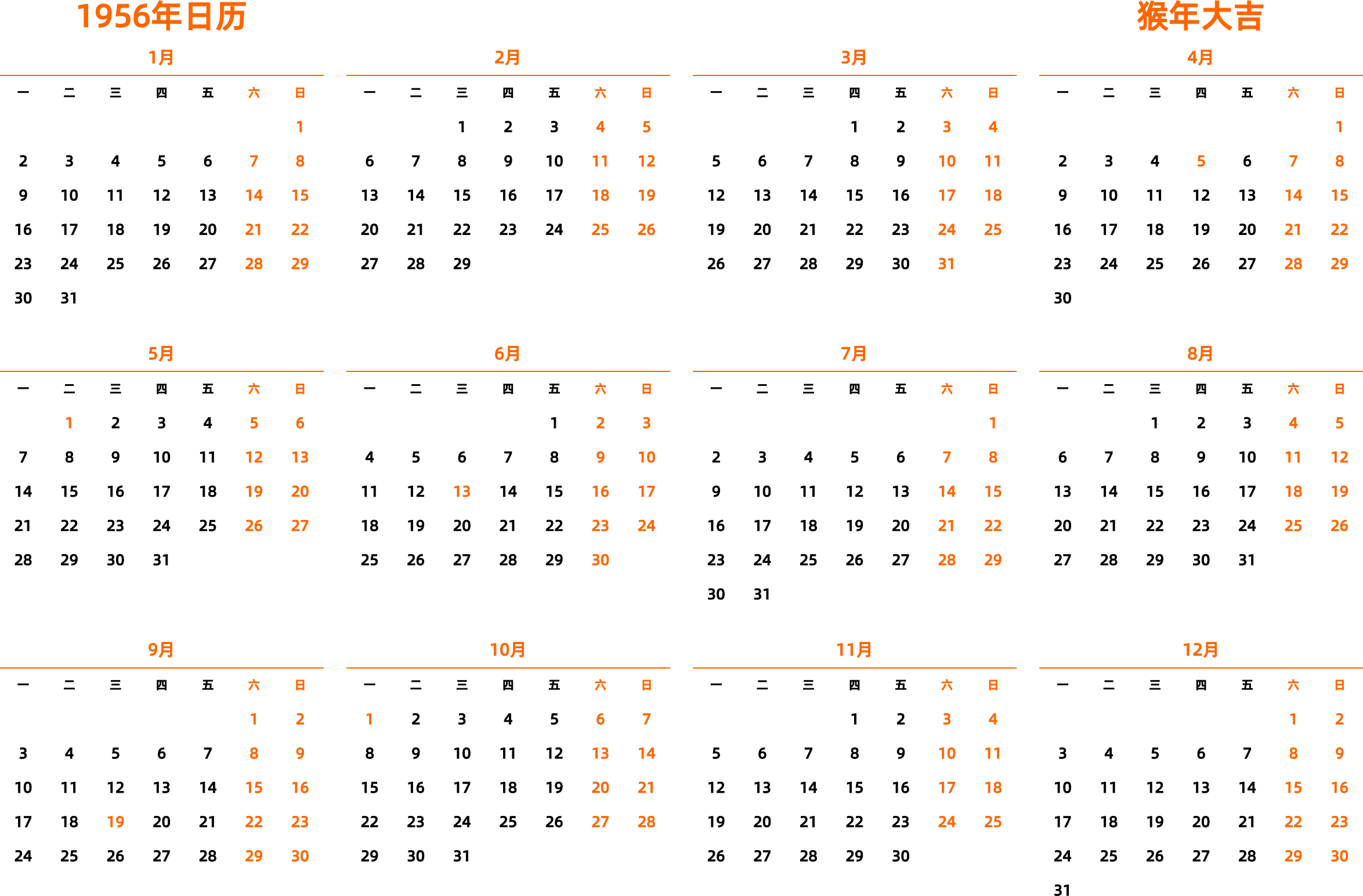 1956年日历

猴年大吉

1月

| 一 | 二 | 三 | 四 | 五 | 六 | 日 |
|---|---|---|---|---|---|---|
| | | | | | | 1 |
| 2 | 3 | 4 | 5 | 6 | 7 | 8 |
| 9 | 10 | 11 | 12 | 13 | 14 | 15 |
| 16 | 17 | 18 | 19 | 20 | 21 | 22 |
| 23 | 24 | 25 | 26 | 27 | 28 | 29 |
| 30 | 31 | | | | | |

2月

| 一 | 二 | 三 | 四 | 五 | 六 | 日 |
|---|---|---|---|---|---|---|
| | | 1 | 2 | 3 | 4 | 5 |
| 6 | 7 | 8 | 9 | 10 | 11 | 12 |
| 13 | 14 | 15 | 16 | 17 | 18 | 19 |
| 20 | 21 | 22 | 23 | 24 | 25 | 26 |
| 27 | 28 | 29 | | | | |

3月

| 一 | 二 | 三 | 四 | 五 | 六 | 日 |
|---|---|---|---|---|---|---|
| | | | 1 | 2 | 3 | 4 |
| 5 | 6 | 7 | 8 | 9 | 10 | 11 |
| 12 | 13 | 14 | 15 | 16 | 17 | 18 |
| 19 | 20 | 21 | 22 | 23 | 24 | 25 |
| 26 | 27 | 28 | 29 | 30 | 31 | |

4月

| 一 | 二 | 三 | 四 | 五 | 六 | 日 |
|---|---|---|---|---|---|---|
| | | | | | | 1 |
| 2 | 3 | 4 | 5 | 6 | 7 | 8 |
| 9 | 10 | 11 | 12 | 13 | 14 | 15 |
| 16 | 17 | 18 | 19 | 20 | 21 | 22 |
| 23 | 24 | 25 | 26 | 27 | 28 | 29 |
| 30 | | | | | | |

5月

| 一 | 二 | 三 | 四 | 五 | 六 | 日 |
|---|---|---|---|---|---|---|
| | 1 | 2 | 3 | 4 | 5 | 6 |
| 7 | 8 | 9 | 10 | 11 | 12 | 13 |
| 14 | 15 | 16 | 17 | 18 | 19 | 20 |
| 21 | 22 | 23 | 24 | 25 | 26 | 27 |
| 28 | 29 | 30 | 31 | | | |

6月

| 一 | 二 | 三 | 四 | 五 | 六 | 日 |
|---|---|---|---|---|---|---|
| | | | | 1 | 2 | 3 |
| 4 | 5 | 6 | 7 | 8 | 9 | 10 |
| 11 | 12 | 13 | 14 | 15 | 16 | 17 |
| 18 | 19 | 20 | 21 | 22 | 23 | 24 |
| 25 | 26 | 27 | 28 | 29 | 30 | |

7月

| 一 | 二 | 三 | 四 | 五 | 六 | 日 |
|---|---|---|---|---|---|---|
| | | | | | | 1 |
| 2 | 3 | 4 | 5 | 6 | 7 | 8 |
| 9 | 10 | 11 | 12 | 13 | 14 | 15 |
| 16 | 17 | 18 | 19 | 20 | 21 | 22 |
| 23 | 24 | 25 | 26 | 27 | 28 | 29 |
| 30 | 31 | | | | | |

8月

| 一 | 二 | 三 | 四 | 五 | 六 | 日 |
|---|---|---|---|---|---|---|
| | | 1 | 2 | 3 | 4 | 5 |
| 6 | 7 | 8 | 9 | 10 | 11 | 12 |
| 13 | 14 | 15 | 16 | 17 | 18 | 19 |
| 20 | 21 | 22 | 23 | 24 | 25 | 26 |
| 27 | 28 | 29 | 30 | 31 | | |

9月

| 一 | 二 | 三 | 四 | 五 | 六 | 日 |
|---|---|---|---|---|---|---|
| | | | | | 1 | 2 |
| 3 | 4 | 5 | 6 | 7 | 8 | 9 |
| 10 | 11 | 12 | 13 | 14 | 15 | 16 |
| 17 | 18 | 19 | 20 | 21 | 22 | 23 |
| 24 | 25 | 26 | 27 | 28 | 29 | 30 |

10月

| 一 | 二 | 三 | 四 | 五 | 六 | 日 |
|---|---|---|---|---|---|---|
| 1 | 2 | 3 | 4 | 5 | 6 | 7 |
| 8 | 9 | 10 | 11 | 12 | 13 | 14 |
| 15 | 16 | 17 | 18 | 19 | 20 | 21 |
| 22 | 23 | 24 | 25 | 26 | 27 | 28 |
| 29 | 30 | 31 | | | | |

11月

| 一 | 二 | 三 | 四 | 五 | 六 | 日 |
|---|---|---|---|---|---|---|
| | | | 1 | 2 | 3 | 4 |
| 5 | 6 | 7 | 8 | 9 | 10 | 11 |
| 12 | 13 | 14 | 15 | 16 | 17 | 18 |
| 19 | 20 | 21 | 22 | 23 | 24 | 25 |
| 26 | 27 | 28 | 29 | 30 | | |

12月

| 一 | 二 | 三 | 四 | 五 | 六 | 日 |
|---|---|---|---|---|---|---|
| | | | | | 1 | 2 |
| 3 | 4 | 5 | 6 | 7 | 8 | 9 |
| 10 | 11 | 12 | 13 | 14 | 15 | 16 |
| 17 | 18 | 19 | 20 | 21 | 22 | 23 |
| 24 | 25 | 26 | 27 | 28 | 29 | 30 |
| 31 | | | | | | |